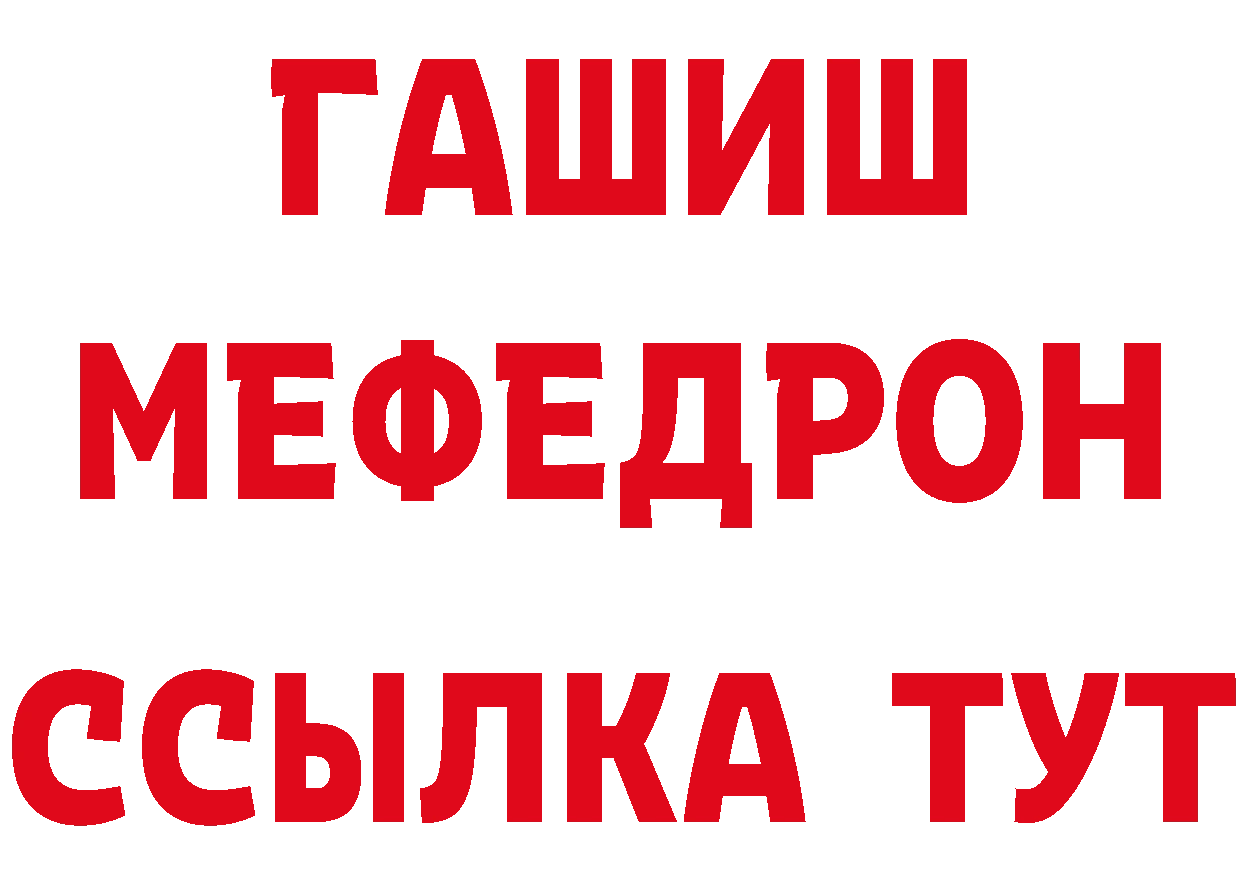 ГАШИШ
МЕФЕДРОН
ССЫЛКА ТУТ